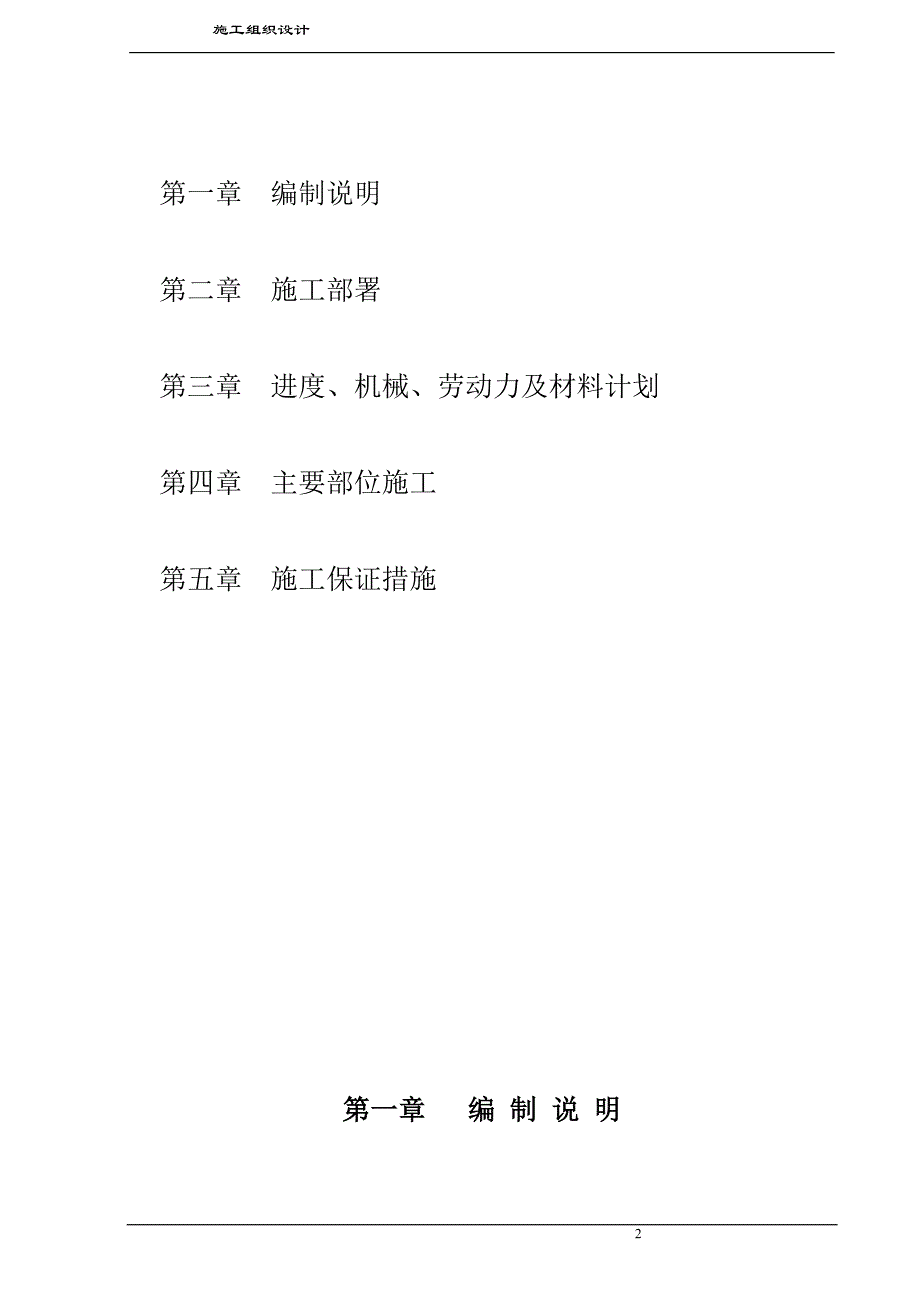 施工组织设计

第一章 编制说明

第二章 施工部署

第三章 进度、机械、劳动力及材料计划

第四章 主要部位施工

第五章 施工保证措施

第一章 编 制 说 明

2